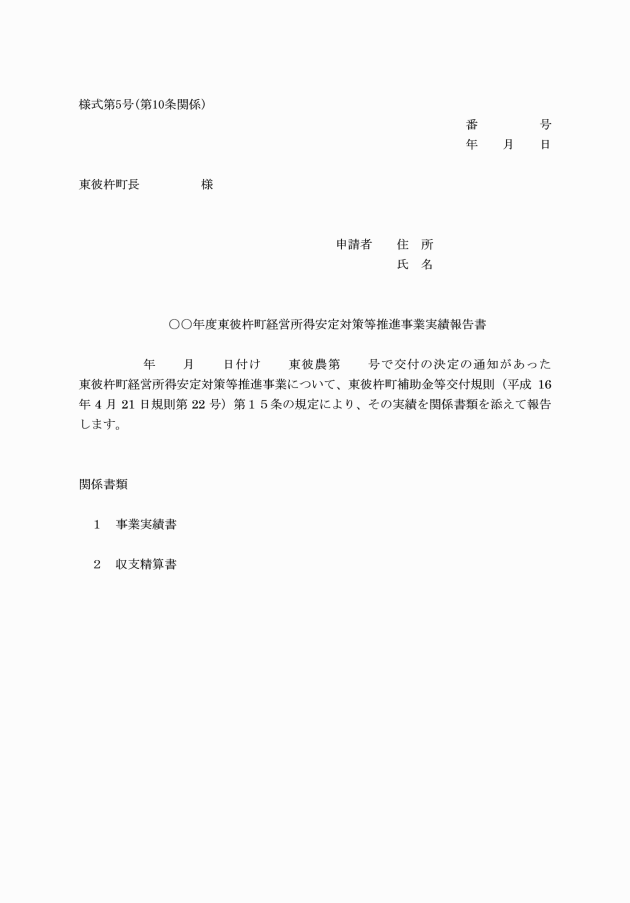 様式第5号（第10条関係）

番　　　号
年　月　日

東彼杵町長　　　　様

申請者　住　所
氏　名

○○年度東彼杵町経営所得安定対策等推進事業実績報告書

年　月　日付け　東彼農第　号で交付の決定の通知があった東彼杵町経営所得安定対策等推進事業について、東彼杵町補助金等交付規則（平成 16 年 4 月 21 日規則第 22 号）第１５条の規定により、その実績を関係書類を添えて報告します。

関係書類

1　事業実績書

2　収支精算書